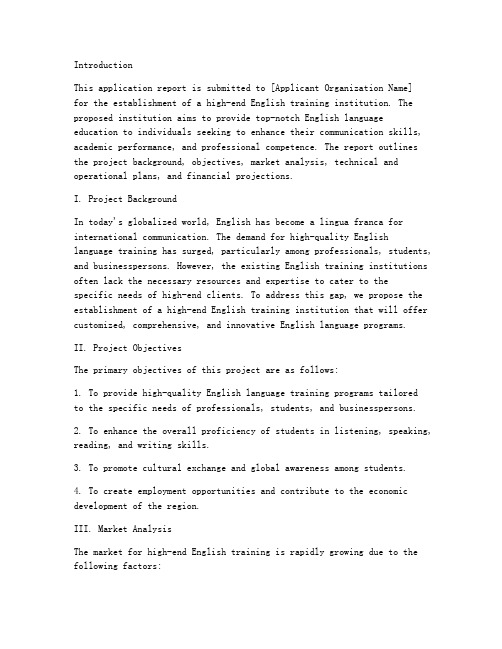 Introduction

This application report is submitted to [Applicant Organization Name] for the establishment of a high-end English training institution. The proposed institution aims to provide top-notch English language education to individuals seeking to enhance their communication skills, academic performance, and professional competence. The report outlines the project background, objectives, market analysis, technical and operational plans, and financial projections.

I. Project Background

In today's globalized world, English has become a lingua franca for international communication. The demand for high-quality English language training has surged, particularly among professionals, students, and businesspersons. However, the existing English training institutions often lack the necessary resources and expertise to cater to the specific needs of high-end clients. To address this gap, we propose the establishment of a high-end English training institution that will offer customized, comprehensive, and innovative English language programs.

II. Project Objectives

The primary objectives of this project are as follows:

1. To provide high-quality English language training programs tailored to the specific needs of professionals, students, and businesspersons.

2. To enhance the overall proficiency of students in listening, speaking, reading, and writing skills.

3. To promote cultural exchange and global awareness among students.

4. To create employment opportunities and contribute to the economic development of the region.

III. Market Analysis

The market for high-end English training is rapidly growing due to the following factors: